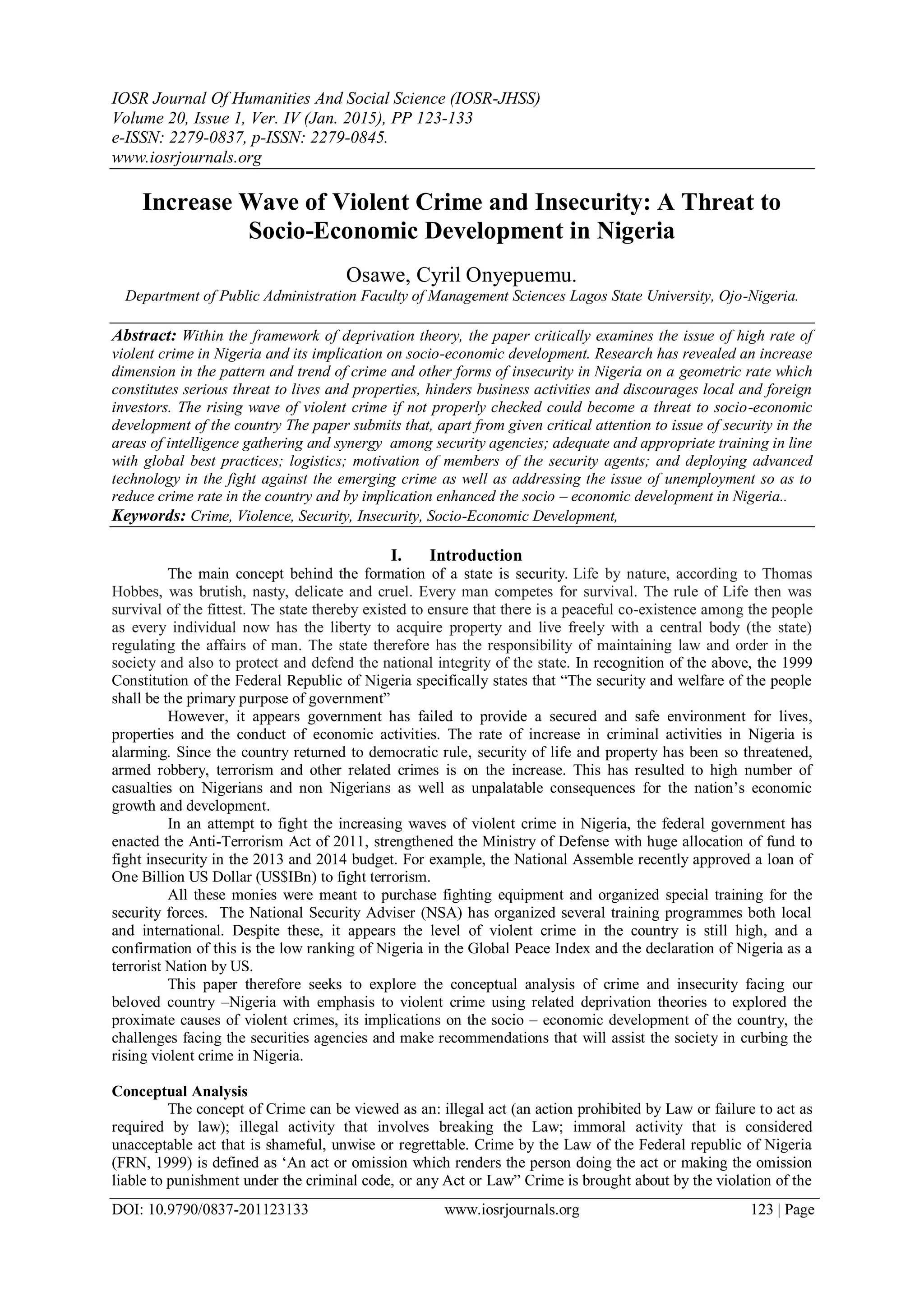 IOSR Journal Of Humanities And Social Science (IOSR-JHSS)
Volume 20, Issue 1, Ver. IV (Jan. 2015), PP 123-133
e-ISSN: 2279-0837, p-ISSN: 2279-0845.
www.iosrjournals.org

Increase Wave of Violent Crime and Insecurity: A Threat to Socio-Economic Development in Nigeria

Osawe, Cyril Onyepuemu.
Department of Public Administration Faculty of Management Sciences Lagos State University, Ojo-Nigeria.

Abstract: Within the framework of deprivation theory, the paper critically examines the issue of high rate of violent crime in Nigeria and its implication on socio-economic development. Research has revealed an increase dimension in the pattern and trend of crime and other forms of insecurity in Nigeria on a geometric rate which constitutes serious threat to lives and properties, hinders business activities and discourages local and foreign investors. The rising wave of violent crime if not properly checked could become a threat to socio-economic development of the country The paper submits that, apart from given critical attention to issue of security in the areas of intelligence gathering and synergy among security agencies; adequate and appropriate training in line with global best practices; logistics; motivation of members of the security agents; and deploying advanced technology in the fight against the emerging crime as well as addressing the issue of unemployment so as to reduce crime rate in the country and by implication enhanced the socio – economic development in Nigeria..
Keywords: Crime, Violence, Security, Insecurity, Socio-Economic Development,

I. Introduction

The main concept behind the formation of a state is security. Life by nature, according to Thomas Hobbes, was brutish, nasty, delicate and cruel. Every man competes for survival. The rule of Life then was survival of the fittest. The state thereby existed to ensure that there is a peaceful co-existence among the people as every individual now has the liberty to acquire property and live freely with a central body (the state) regulating the affairs of man. The state therefore has the responsibility of maintaining law and order in the society and also to protect and defend the national integrity of the state. In recognition of the above, the 1999 Constitution of the Federal Republic of Nigeria specifically states that “The security and welfare of the people shall be the primary purpose of government”

However, it appears government has failed to provide a secured and safe environment for lives, properties and the conduct of economic activities. The rate of increase in criminal activities in Nigeria is alarming. Since the country returned to democratic rule, security of life and property has been so threatened, armed robbery, terrorism and other related crimes is on the increase. This has resulted to high number of casualties on Nigerians and non Nigerians as well as unpalatable consequences for the nation’s economic growth and development.

In an attempt to fight the increasing waves of violent crime in Nigeria, the federal government has enacted the Anti-Terrorism Act of 2011, strengthened the Ministry of Defense with huge allocation of fund to fight insecurity in the 2013 and 2014 budget. For example, the National Assemble recently approved a loan of One Billion US Dollar (US$IBn) to fight terrorism.

All these monies were meant to purchase fighting equipment and organized special training for the security forces. The National Security Adviser (NSA) has organized several training programmes both local and international. Despite these, it appears the level of violent crime in the country is still high, and a confirmation of this is the low ranking of Nigeria in the Global Peace Index and the declaration of Nigeria as a terrorist Nation by US.

This paper therefore seeks to explore the conceptual analysis of crime and insecurity facing our beloved country –Nigeria with emphasis to violent crime using related deprivation theories to explored the proximate causes of violent crimes, its implications on the socio – economic development of the country, the challenges facing the securities agencies and make recommendations that will assist the society in curbing the rising violent crime in Nigeria.

Conceptual Analysis

The concept of Crime can be viewed as an: illegal act (an action prohibited by Law or failure to act as required by law); illegal activity that involves breaking the Law; immoral activity that is considered unacceptable act that is shameful, unwise or regrettable. Crime by the Law of the Federal republic of Nigeria (FRN, 1999) is defined as ‘An act or omission which renders the person doing the act or making the omission liable to punishment under the criminal code, or any Act or Law” Crime is brought about by the violation of the

DOI: 10.9790/0837-201123133 www.iosrjournals.org 123 | Page